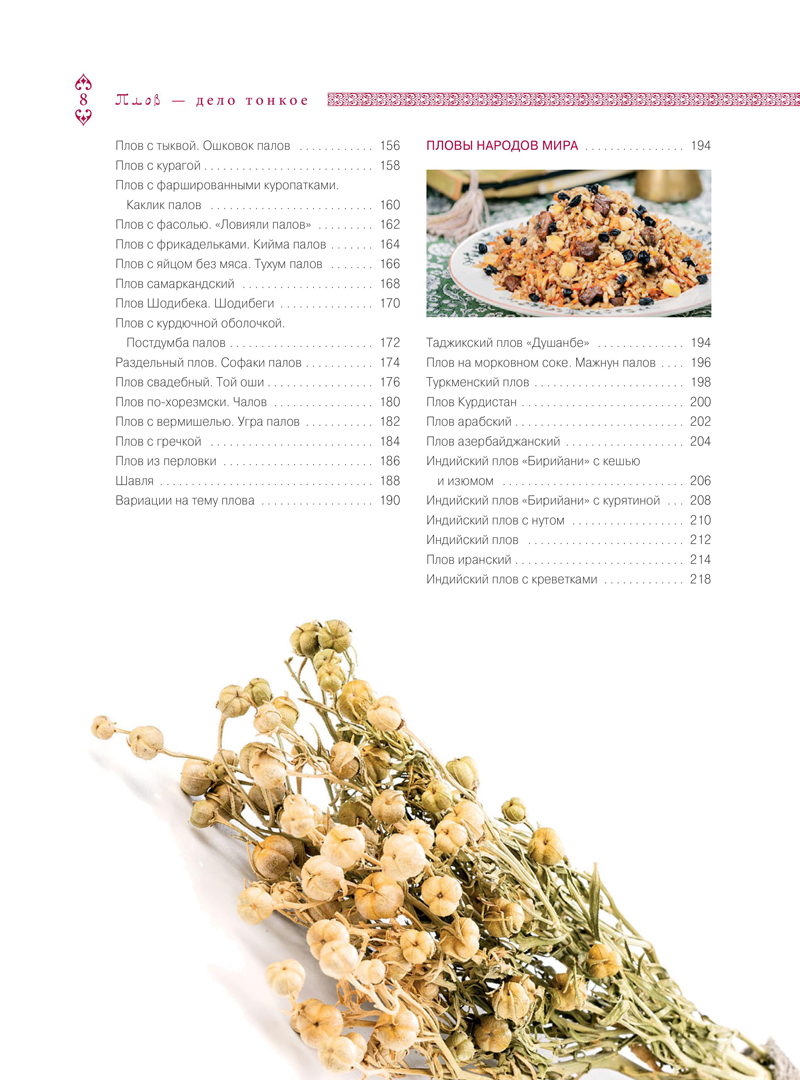 8 Плов — дело тонкое

Плов с тыквой. Ошковок палов 156
Плов с курагой 158
Плов с фаршированными куропатками. Каклик палов 160
Плов с фасолью. «Ловияли палов» 162
Плов с фрикадельками. Кийма палов 164
Плов с яйцом без мяса. Тухум палов 166
Плов самаркандский 168
Плов Шодибека. Шодибеги 170
Плов с курдючной оболочкой. Постдумба палов 172
Раздельный плов. Софаки палов 174
Плов свадебный. Той оши 176
Плов по-хорезмски. Чалов 180
Плов с вермишелью. Угра палов 182
Плов с гречкой 184
Плов из перловки 186
Шавля 188
Вариации на тему плова 190

ПЛОВЫ НАРОДОВ МИРА 194

Таджикский плов «Душанбе» 194
Плов на морковном соке. Мажнун палов 196
Туркменский плов 198
Плов Курдистан 200
Плов арабский 202
Плов азербайджанский 204
Индийский плов «Бирийани» с кешью и изюмом 206
Индийский плов «Бирийани» с курятиной 208
Индийский плов с нутом 210
Индийский плов 212
Плов иранский 214
Индийский плов с креветками 218